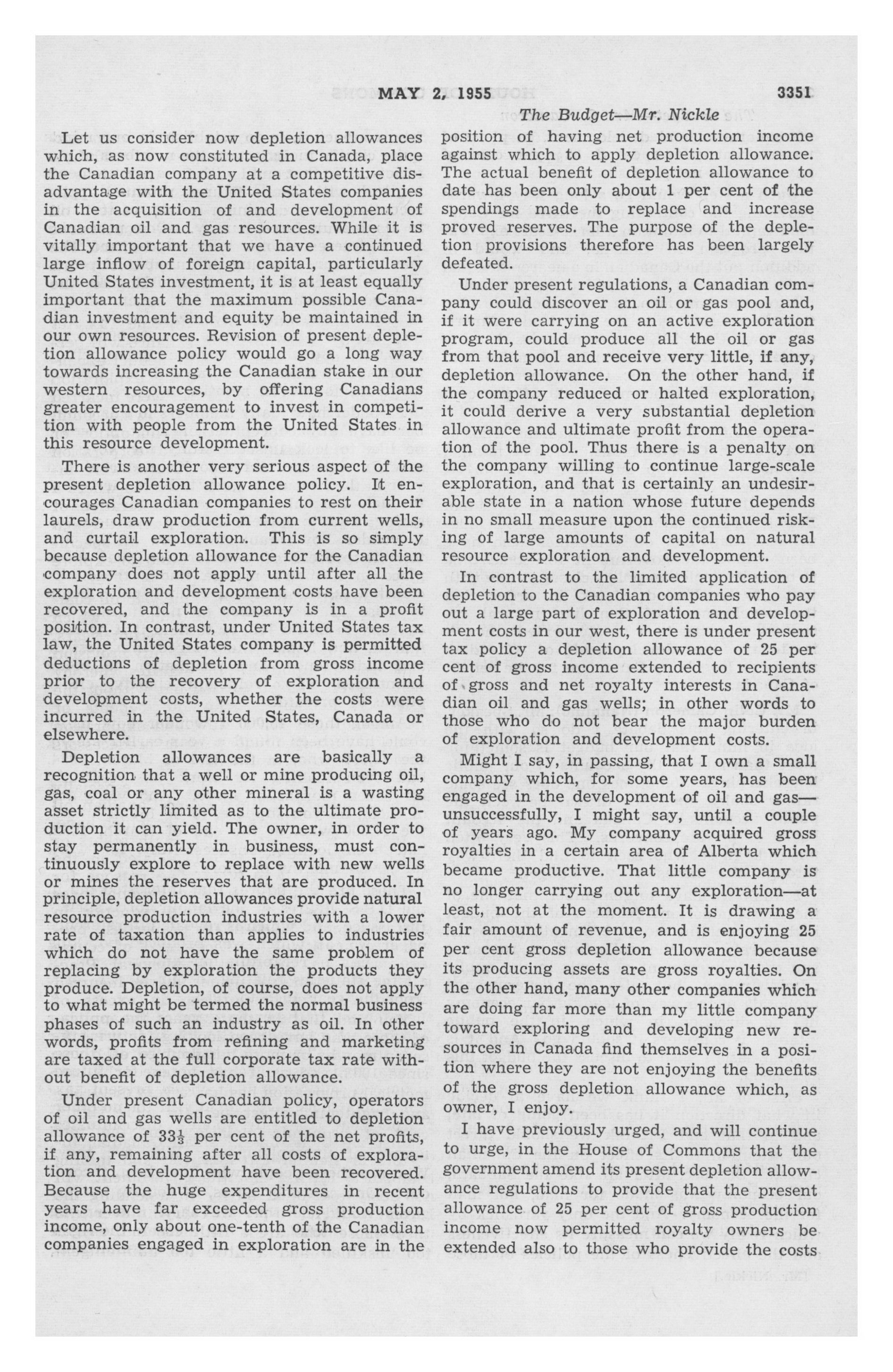 MAY 2, 1955 3351

The Budget—Mr. Nickle

Let us consider now depletion allowances which, as now constituted in Canada, place the Canadian company at a competitive disadvantage with the United States companies in the acquisition of and development of Canadian oil and gas resources. While it is vitally important that we have a continued large inflow of foreign capital, particularly United States investment, it is at least equally important that the maximum possible Canadian investment and equity be maintained in our own resources. Revision of present depletion allowance policy would go a long way towards increasing the Canadian stake in our western resources, by offering Canadians greater encouragement to invest in competition with people from the United States in this resource development.

There is another very serious aspect of the present depletion allowance policy. It encourages Canadian companies to rest on their laurels, draw production from current wells, and curtail exploration. This is so simply because depletion allowance for the Canadian company does not apply until after all the exploration and development costs have been recovered, and the company is in a profit position. In contrast, under United States tax law, the United States company is permitted deductions of depletion from gross income prior to the recovery of exploration and development costs, whether the costs were incurred in the United States, Canada or elsewhere.

Depletion allowances are basically a recognition that a well or mine producing oil, gas, coal or any other mineral is a wasting asset strictly limited as to the ultimate production it can yield. The owner, in order to stay permanently in business, must continuously explore to replace with new wells or mines the reserves that are produced. In principle, depletion allowances provide natural resource production industries with a lower rate of taxation than applies to industries which do not have the same problem of replacing by exploration the products they produce. Depletion, of course, does not apply to what might be termed the normal business phases of such an industry as oil. In other words, profits from refining and marketing are taxed at the full corporate tax rate without benefit of depletion allowance.

Under present Canadian policy, operators of oil and gas wells are entitled to depletion allowance of $33\frac{1}{3}$ per cent of the net profits, if any, remaining after all costs of exploration and development have been recovered. Because the huge expenditures in recent years have far exceeded gross production income, only about one-tenth of the Canadian companies engaged in exploration are in the position of having net production income against which to apply depletion allowance. The actual benefit of depletion allowance to date has been only about 1 per cent of the spendings made to replace and increase proved reserves. The purpose of the depletion provisions therefore has been largely defeated.

Under present regulations, a Canadian company could discover an oil or gas pool and, if it were carrying on an active exploration program, could produce all the oil or gas from that pool and receive very little, if any, depletion allowance. On the other hand, if the company reduced or halted exploration, it could derive a very substantial depletion allowance and ultimate profit from the operation of the pool. Thus there is a penalty on the company willing to continue large-scale exploration, and that is certainly an undesirable state in a nation whose future depends in no small measure upon the continued risking of large amounts of capital on natural resource exploration and development.

In contrast to the limited application of depletion to the Canadian companies who pay out a large part of exploration and development costs in our west, there is under present tax policy a depletion allowance of 25 per cent of gross income extended to recipients of gross and net royalty interests in Canadian oil and gas wells; in other words to those who do not bear the major burden of exploration and development costs.

Might I say, in passing, that I own a small company which, for some years, has been engaged in the development of oil and gas—unsuccessfully, I might say, until a couple of years ago. My company acquired gross royalties in a certain area of Alberta which became productive. That little company is no longer carrying out any exploration—at least, not at the moment. It is drawing a fair amount of revenue, and is enjoying 25 per cent gross depletion allowance because its producing assets are gross royalties. On the other hand, many other companies which are doing far more than my little company toward exploring and developing new resources in Canada find themselves in a position where they are not enjoying the benefits of the gross depletion allowance which, as owner, I enjoy.

I have previously urged, and will continue to urge, in the House of Commons that the government amend its present depletion allowance regulations to provide that the present allowance of 25 per cent of gross production income now permitted royalty owners be extended also to those who provide the costs